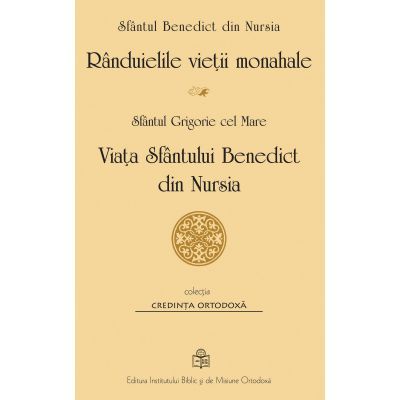 Sfântul Benedict din Nursia

Rânduielile vieții monahale

Sfântul Grigorie cel Mare

Viața Sfântului Benedict din Nursia

colecția

CREDINȚA ORTODOXĂ

Editura Institutului Biblic și de Misiune Ortodoxă